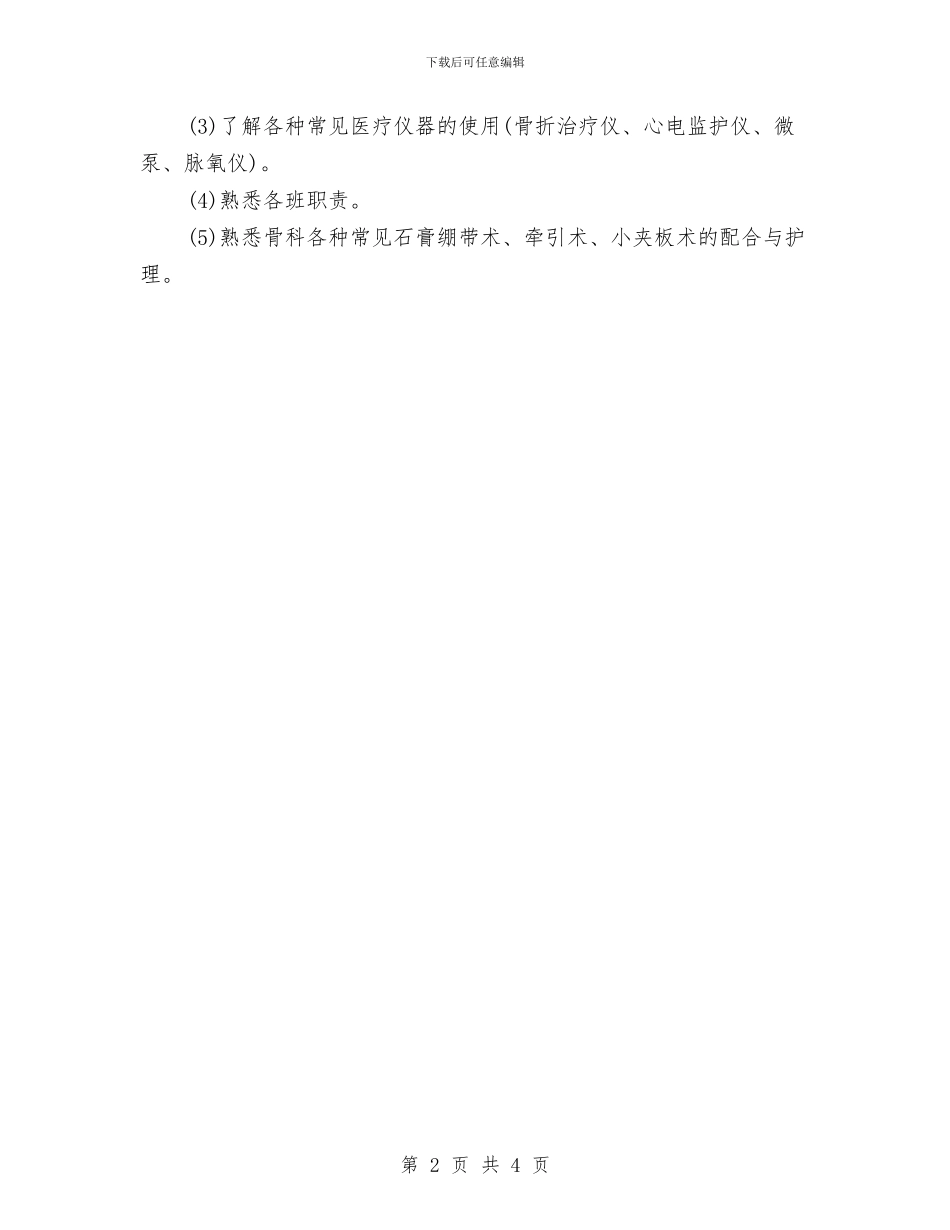 下载后可任意编辑

(3)了解各种常见医疗仪器的使用(骨折治疗仪、心电监护仪、微泵、脉氧仪)。

(4)熟悉各班职责。

(5)熟悉骨科各种常见石膏绷带术、牵引术、小夹板术的配合与护理。

第 2 页 共 4 页